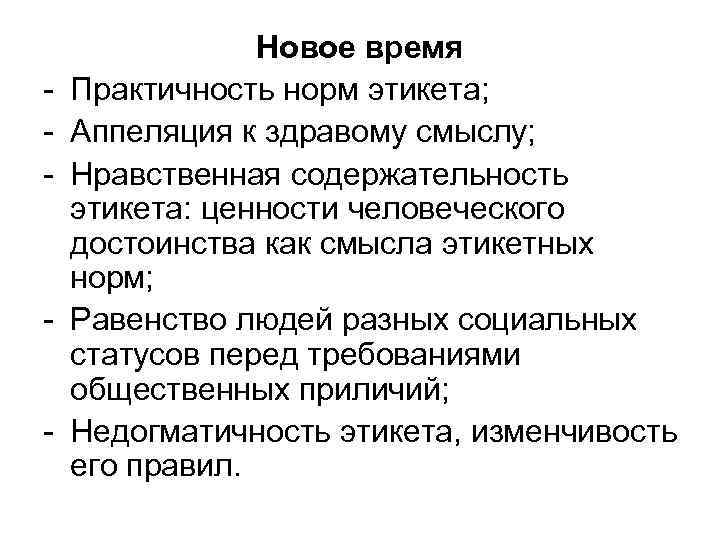 Новое время

- Практичность норм этикета;
- Аппеляция к здравому смыслу;
- Нравственная содержательность этикета: ценности человеческого достоинства как смысла этикетных норм;
- Равенство людей разных социальных статусов перед требованиями общественных приличий;
- Недогматичность этикета, изменчивость его правил.